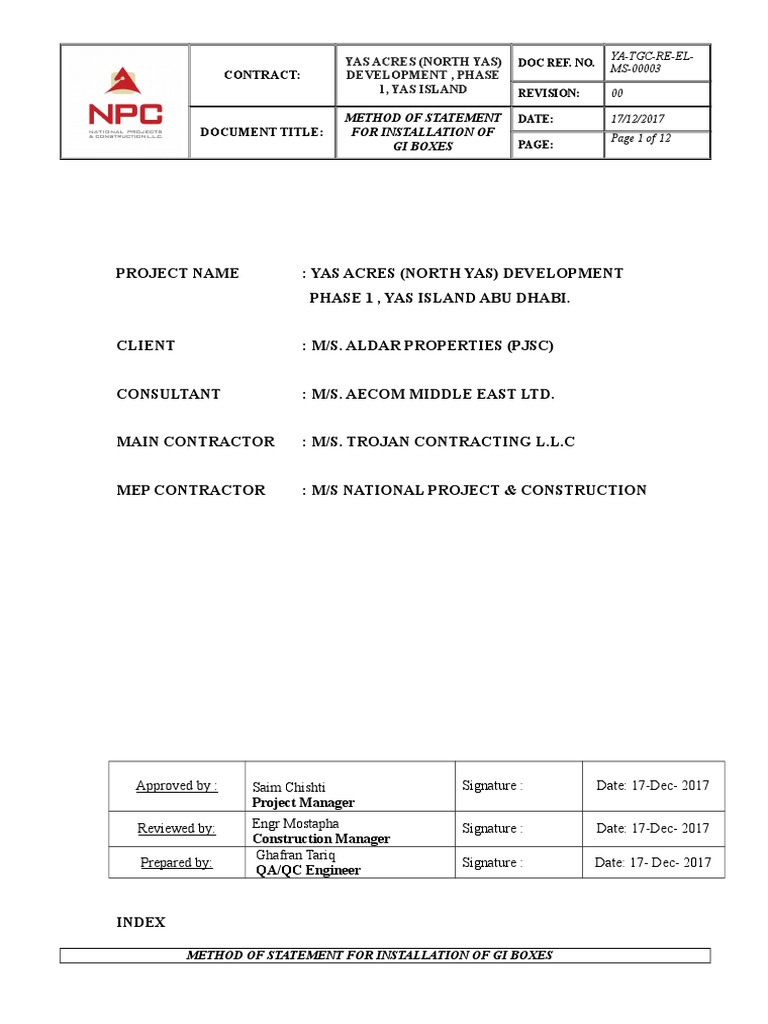 | NPC NATIONAL PROJECTS & CONSTRUCTION L.L.C. | CONTRACT: | YAS ACRES (NORTH YAS) DEVELOPMENT , PHASE 1, YAS ISLAND | DOC REF. NO. | YA-TGC-RE-EL-MS-00003 |
|---|---|---|---|---|
| | | | REVISION: | 00 |
| | DOCUMENT TITLE: | METHOD OF STATEMENT FOR INSTALLATION OF GI BOXES | DATE: | 17/12/2017 |
| | | | PAGE: | Page 1 of 12 |

PROJECT NAME : YAS ACRES (NORTH YAS) DEVELOPMENT PHASE 1 , YAS ISLAND ABU DHABI.

CLIENT : M/S. ALDAR PROPERTIES (PJSC)

CONSULTANT : M/S. AECOM MIDDLE EAST LTD.

MAIN CONTRACTOR : M/S. TROJAN CONTRACTING L.L.C

MEP CONTRACTOR : M/S NATIONAL PROJECT & CONSTRUCTION

| Approved by : | Saim Chishti Project Manager | Signature : | Date: 17-Dec- 2017 |
|---|---|---|---|
| Reviewed by: | Engr Mostapha Construction Manager | Signature : | Date: 17-Dec- 2017 |
| Prepared by: | Ghafran Tariq QA/QC Engineer | Signature : | Date: 17- Dec- 2017 |

INDEX

METHOD OF STATEMENT FOR INSTALLATION OF GI BOXES